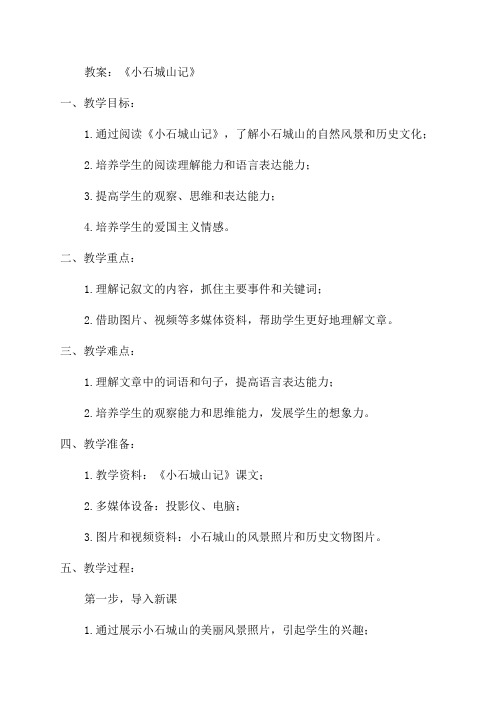 教案：《小石城山记》

一、教学目标：

1.通过阅读《小石城山记》，了解小石城山的自然风景和历史文化；

2.培养学生的阅读理解能力和语言表达能力；

3.提高学生的观察、思维和表达能力；

4.培养学生的爱国主义情感。

二、教学重点：

1.理解记叙文的内容，抓住主要事件和关键词；

2.借助图片、视频等多媒体资料，帮助学生更好地理解文章。

三、教学难点：

1.理解文章中的词语和句子，提高语言表达能力；

2.培养学生的观察能力和思维能力，发展学生的想象力。

四、教学准备：

1.教学资料：《小石城山记》课文；

2.多媒体设备：投影仪、电脑；

3.图片和视频资料：小石城山的风景照片和历史文物图片。

五、教学过程：

第一步，导入新课

1.通过展示小石城山的美丽风景照片，引起学生的兴趣；